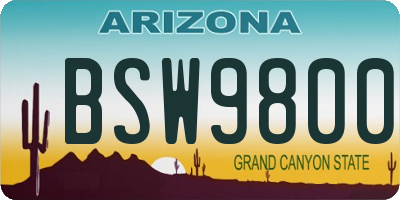 ARIZONA

BSW9800

GRAND CANYON STATE